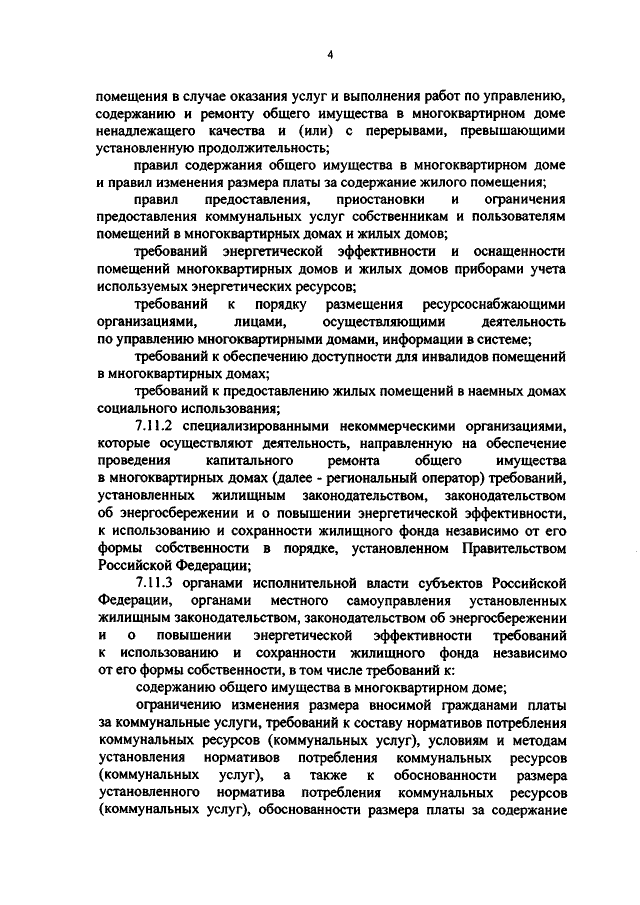 4

помещения в случае оказания услуг и выполнения работ по управлению, содержанию и ремонту общего имущества в многоквартирном доме ненадлежащего качества и (или) с перерывами, превышающими установленную продолжительность;

правил содержания общего имущества в многоквартирном доме и правил изменения размера платы за содержание жилого помещения;

правил предоставления, приостановки и ограничения предоставления коммунальных услуг собственникам и пользователям помещений в многоквартирных домах и жилых домов;

требований энергетической эффективности и оснащенности помещений многоквартирных домов и жилых домов приборами учета используемых энергетических ресурсов;

требований к порядку размещения ресурсоснабжающими организациями, лицами, осуществляющими деятельность по управлению многоквартирными домами, информации в системе;

требований к обеспечению доступности для инвалидов помещений в многоквартирных домах;

требований к предоставлению жилых помещений в наемных домах социального использования;

7.11.2 специализированными некоммерческими организациями, которые осуществляют деятельность, направленную на обеспечение проведения капитального ремонта общего имущества в многоквартирных домах (далее - региональный оператор) требований, установленных жилищным законодательством, законодательством об энергосбережении и о повышении энергетической эффективности, к использованию и сохранности жилищного фонда независимо от его формы собственности в порядке, установленном Правительством Российской Федерации;

7.11.3 органами исполнительной власти субъектов Российской Федерации, органами местного самоуправления установленных жилищным законодательством, законодательством об энергосбережении и о повышении энергетической эффективности требований к использованию и сохранности жилищного фонда независимо от его формы собственности, в том числе требований к:

содержанию общего имущества в многоквартирном доме;

ограничению изменения размера вносимой гражданами платы за коммунальные услуги, требований к составу нормативов потребления коммунальных ресурсов (коммунальных услуг), условиям и методам установления нормативов потребления коммунальных ресурсов (коммунальных услуг), а также к обоснованности размера установленного норматива потребления коммунальных ресурсов (коммунальных услуг), обоснованности размера платы за содержание